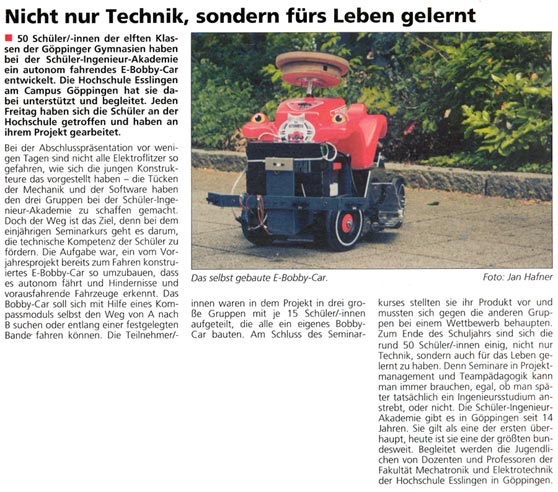 Nicht nur Technik, sondern fürs Leben gelernt

50 Schüler/-innen der elften Klassen der Göppinger Gymnasien haben bei der Schüler-Ingenieur-Akademie ein autonom fahrendes E-Bobby-Car entwickelt. Die Hochschule Esslingen am Campus Göppingen hat sie dabei unterstützt und begleitet. Jeden Freitag haben sich die Schüler an der Hochschule getroffen und haben an ihrem Projekt gearbeitet.

Bei der Abschlusspräsentation vor wenigen Tagen sind nicht alle Elektroflitzer so gefahren, wie sich die jungen Konstrukteure das vorgestellt haben – die Tücken der Mechanik und der Software haben den drei Gruppen bei der Schüler-Ingenieur-Akademie zu schaffen gemacht. Doch der Weg ist das Ziel, denn bei dem einjährigen Seminarkurs geht es darum, die technische Kompetenz der Schüler zu fördern. Die Aufgabe war, ein vom Vorjahresprojekt bereits zum Fahren konstruiertes E-Bobby-Car so umzubauen, dass es autonom fährt und Hindernisse und vorausfahrende Fahrzeuge erkennt. Das Bobby-Car soll sich mit Hilfe eines Kompassmoduls selbst den Weg von A nach B suchen oder entlang einer festgelegten Bande fahren können. Die Teilnehmer/-innen waren in dem Projekt in drei große Gruppen mit je 15 Schüler/-innen aufgeteilt, die alle ein eigenes Bobby-Car bauten. Am Schluss des Seminarkurses stellten sie ihr Produkt vor und mussten sich gegen die anderen Gruppen bei einem Wettbewerb behaupten. Zum Ende des Schuljahrs sind sich die rund 50 Schüler/-innen einig, nicht nur Technik, sondern auch für das Leben gelernt zu haben. Denn Seminare in Projektmanagement und Teampädagogik kann man immer brauchen, egal, ob man später tatsächlich ein Ingenieursstudium anstrebt, oder nicht. Die Schüler-Ingenieur-Akademie gibt es in Göppingen seit 14 Jahren. Sie gilt als eine der ersten überhaupt, heute ist sie eine der größten bundesweit. Begleitet werden die Jugendlichen von Dozenten und Professoren der Fakultät Mechatronik und Elektrotechnik der Hochschule Esslingen in Göppingen.

Das selbst gebaute E-Bobby-Car.

Foto: Jan Hafner